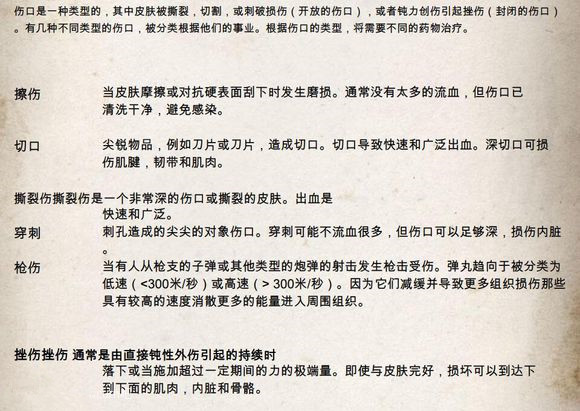 伤口是一种类型的，其中皮肤被撕裂，切割，或刺破损伤（开放的伤口），或者钝力创伤引起挫伤（封闭的伤口）。有几种不同类型的伤口，被分类根据他们的事业。根据伤口的类型，将需要不同的药物治疗。

擦伤　当皮肤摩擦或对抗硬表面刮下时发生磨损。通常没有太多的流血，但伤口已清洗干净，避免感染。

切口　尖锐物品，例如刀片或刀片，造成切口。切口导致快速和广泛出血。深切口可损伤肌腱，韧带和肌肉。

撕裂伤撕裂伤是一个非常深的伤口或撕裂的皮肤。出血是快速和广泛。

穿刺　刺孔造成的尖尖的对象伤口。穿刺可能不流血很多，但伤口可以足够深，损伤内脏。

枪伤　当有人从枪支的子弹或其他类型的炮弹的射击发生枪击受伤。弹丸趋向于被分类为低速（<300米/秒）或高速（> 300米/秒）。因为它们减缓并导致更多组织损伤那些具有较高的速度消散更多的能量进入周围组织。

挫伤挫伤 通常是由直接钝性外伤引起的持续时落下或当施加超过一定期间的力的极端量。即使与皮肤完好，损坏可以到达下到下面的肌肉，内脏和骨骼。